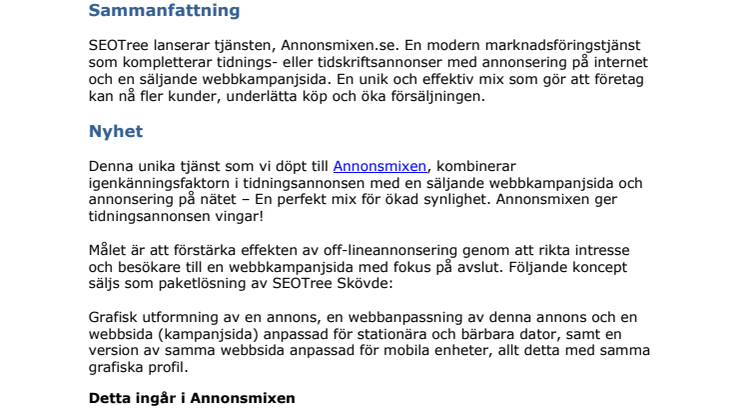 Sammanfattning

SEOTree lanserar tjänsten, Annonsmixen.se. En modern marknadsföringstjänst som kompletterar tidnings- eller tidskriftsannonser med annonsering på internet och en säljande webbkampanjsida. En unik och effektiv mix som gör att företag kan nå fler kunder, underlätta köp och öka försäljningen.

Nyhet

Denna unika tjänst som vi döpt till Annonsmixen, kombinerar igenkänningsfaktorn i tidningsannonsen med en säljande webbkampanjsida och annonsering på nätet – En perfekt mix för ökad synlighet. Annonsmixen ger tidningsannonsen vingar!

Målet är att förstärka effekten av off-lineannonsering genom att rikta intresse och besökare till en webbkampanjsida med fokus på avslut. Följande koncept säljs som paketlösning av SEOTree Skövde:

Grafisk utformning av en annons, en webbanpassning av denna annons och en webbsida (kampanjsida) anpassad för stationära och bärbara dator, samt en version av samma webbsida anpassad för mobila enheter, allt detta med samma grafiska profil.

Detta ingår i Annonsmixen